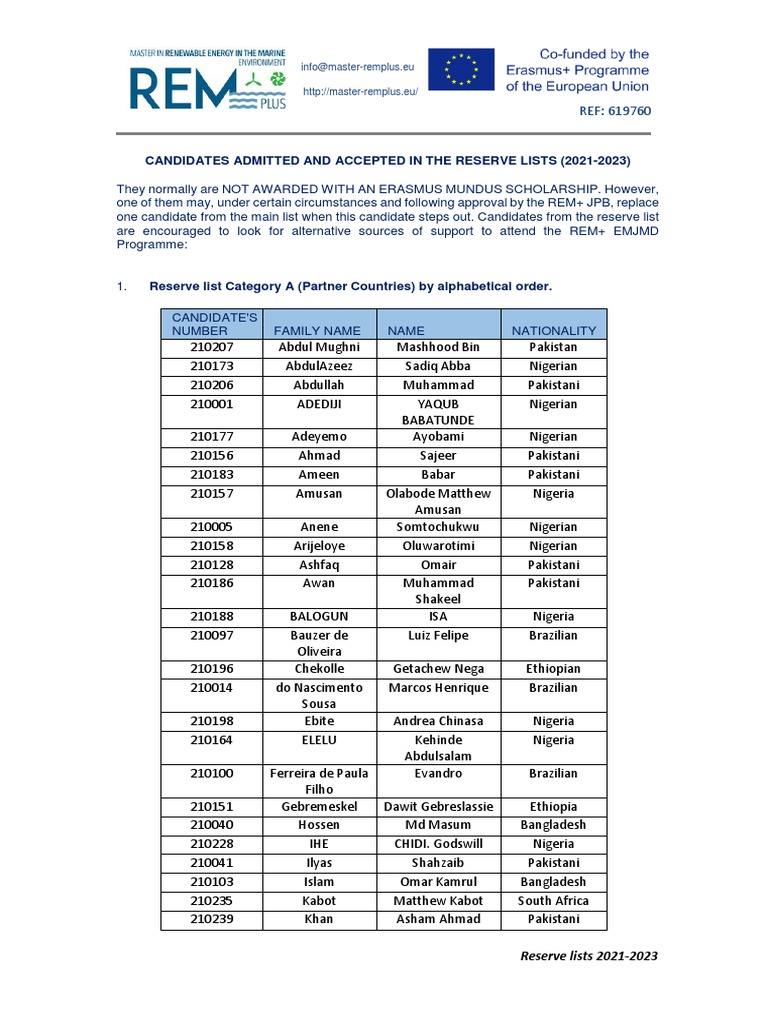 MASTER IN RENEWABLE ENERGY IN THE MARINE ENVIRONMENT
REM PLUS

info@master-remplus.eu
http://master-remplus.eu/

Co-funded by the Erasmus+ Programme of the European Union

REF: 619760

CANDIDATES ADMITTED AND ACCEPTED IN THE RESERVE LISTS (2021-2023)

They normally are NOT AWARDED WITH AN ERASMUS MUNDUS SCHOLARSHIP. However, one of them may, under certain circumstances and following approval by the REM+ JPB, replace one candidate from the main list when this candidate steps out. Candidates from the reserve list are encouraged to look for alternative sources of support to attend the REM+ EMJMD Programme:

1. Reserve list Category A (Partner Countries) by alphabetical order.

| CANDIDATE'S NUMBER | FAMILY NAME | NAME | NATIONALITY |
|---|---|---|---|
| 210207 | Abdul Mughni | Mashhood Bin | Pakistan |
| 210173 | AbdulAzeez | Sadiq Abba | Nigerian |
| 210206 | Abdullah | Muhammad | Pakistani |
| 210001 | ADEDIJI | YAQUB BABATUNDE | Nigerian |
| 210177 | Adeyemo | Ayobami | Nigerian |
| 210156 | Ahmad | Sajeer | Pakistani |
| 210183 | Ameen | Babar | Pakistani |
| 210157 | Amusan | Olabode Matthew Amusan | Nigeria |
| 210005 | Anene | Somtochukwu | Nigerian |
| 210158 | Arijeloye | Oluwarotimi | Nigerian |
| 210128 | Ashfaq | Omair | Pakistani |
| 210186 | Awan | Muhammad Shakeel | Pakistani |
| 210188 | BALOGUN | ISA | Nigeria |
| 210097 | Bauzer de Oliveira | Luiz Felipe | Brazilian |
| 210196 | Chekolle | Getachew Nega | Ethiopian |
| 210014 | do Nascimento Sousa | Marcos Henrique | Brazilian |
| 210198 | Ebite | Andrea Chinasa | Nigeria |
| 210164 | ELELU | Kehinde Abdulsalam | Nigeria |
| 210100 | Ferreira de Paula Filho | Evandro | Brazilian |
| 210151 | Gebremeskel | Dawit Gebreslassie | Ethiopia |
| 210040 | Hossen | Md Masum | Bangladesh |
| 210228 | IHE | CHIDI. Godswill | Nigeria |
| 210041 | Ilyas | Shahzaib | Pakistani |
| 210103 | Islam | Omar Kamrul | Bangladesh |
| 210235 | Kabot | Matthew Kabot | South Africa |
| 210239 | Khan | Asham Ahmad | Pakistani |

Reserve lists 2021-2023